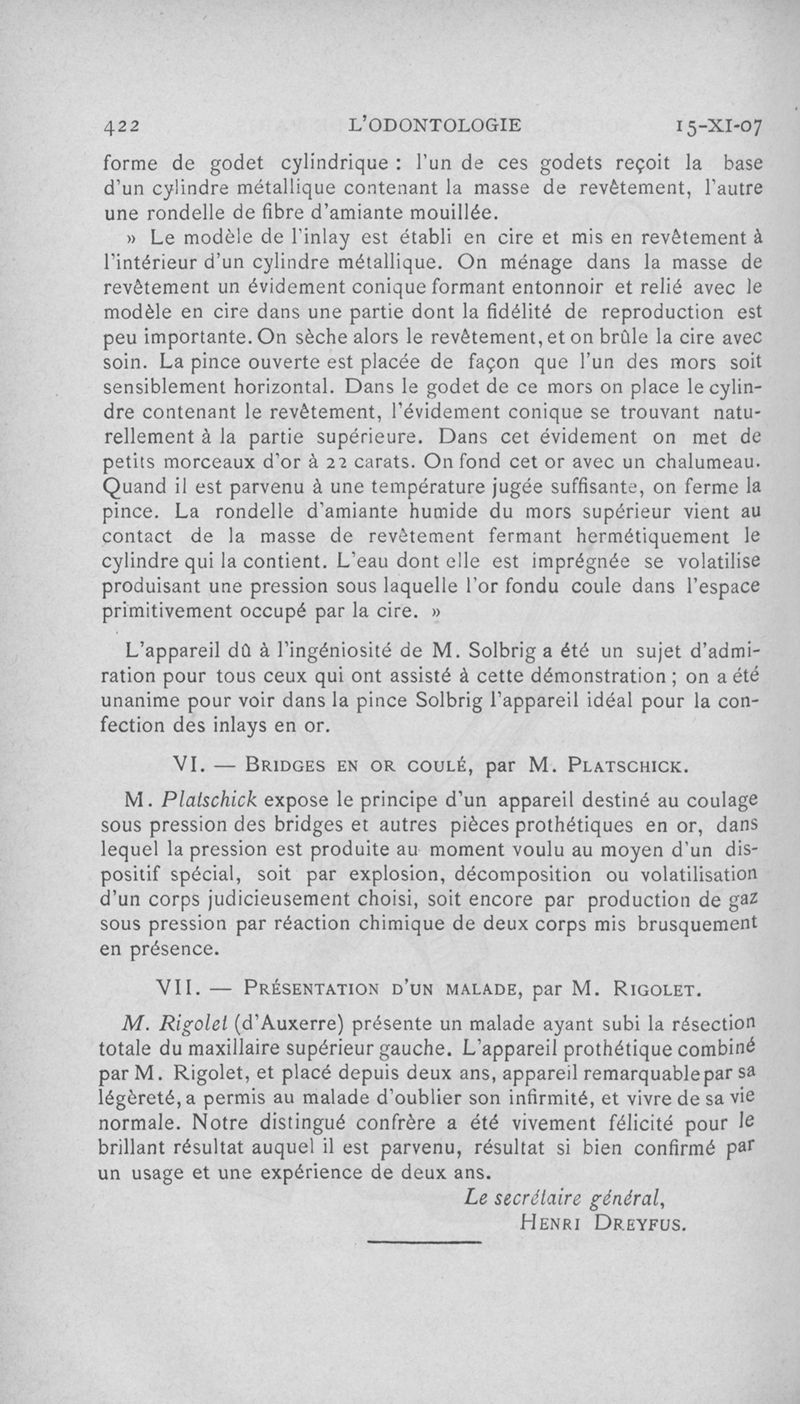 422 L'ODONTOLOGIE 15-XI-07

forme de godet cylindrique : l'un de ces godets reçoit la base d'un cylindre métallique contenant la masse de revêtement, l'autre une rondelle de fibre d'amiante mouillée.

» Le modèle de l'inlay est établi en cire et mis en revêtement à l'intérieur d'un cylindre métallique. On ménage dans la masse de revêtement un évidement conique formant entonnoir et relié avec le modèle en cire dans une partie dont la fidélité de reproduction est peu importante. On sèche alors le revêtement, et on brûle la cire avec soin. La pince ouverte est placée de façon que l'un des mors soit sensiblement horizontal. Dans le godet de ce mors on place le cylindre contenant le revêtement, l'évidement conique se trouvant naturellement à la partie supérieure. Dans cet évidement on met de petits morceaux d'or à 22 carats. On fond cet or avec un chalumeau. Quand il est parvenu à une température jugée suffisante, on ferme la pince. La rondelle d'amiante humide du mors supérieur vient au contact de la masse de revêtement fermant hermétiquement le cylindre qui la contient. L'eau dont elle est imprégnée se volatilise produisant une pression sous laquelle l'or fondu coule dans l'espace primitivement occupé par la cire. »

L'appareil dû à l'ingéniosité de M. Solbrig a été un sujet d'admiration pour tous ceux qui ont assisté à cette démonstration ; on a été unanime pour voir dans la pince Solbrig l'appareil idéal pour la confection des inlays en or.

VI. — BRIDGES EN OR COULÉ, par M. PLATSCHICK.

M. Platschick expose le principe d'un appareil destiné au coulage sous pression des bridges et autres pièces prothétiques en or, dans lequel la pression est produite au moment voulu au moyen d'un dispositif spécial, soit par explosion, décomposition ou volatilisation d'un corps judicieusement choisi, soit encore par production de gaz sous pression par réaction chimique de deux corps mis brusquement en présence.

VII. — PRÉSENTATION D'UN MALADE, par M. RIGOLET.

M. Rigolet (d'Auxerre) présente un malade ayant subi la résection totale du maxillaire supérieur gauche. L'appareil prothétique combiné par M. Rigolet, et placé depuis deux ans, appareil remarquable par sa légèreté, a permis au malade d'oublier son infirmité, et vivre de sa vie normale. Notre distingué confrère a été vivement félicité pour le brillant résultat auquel il est parvenu, résultat si bien confirmé par un usage et une expérience de deux ans.

Le secrétaire général,
HENRI DREYFUS.